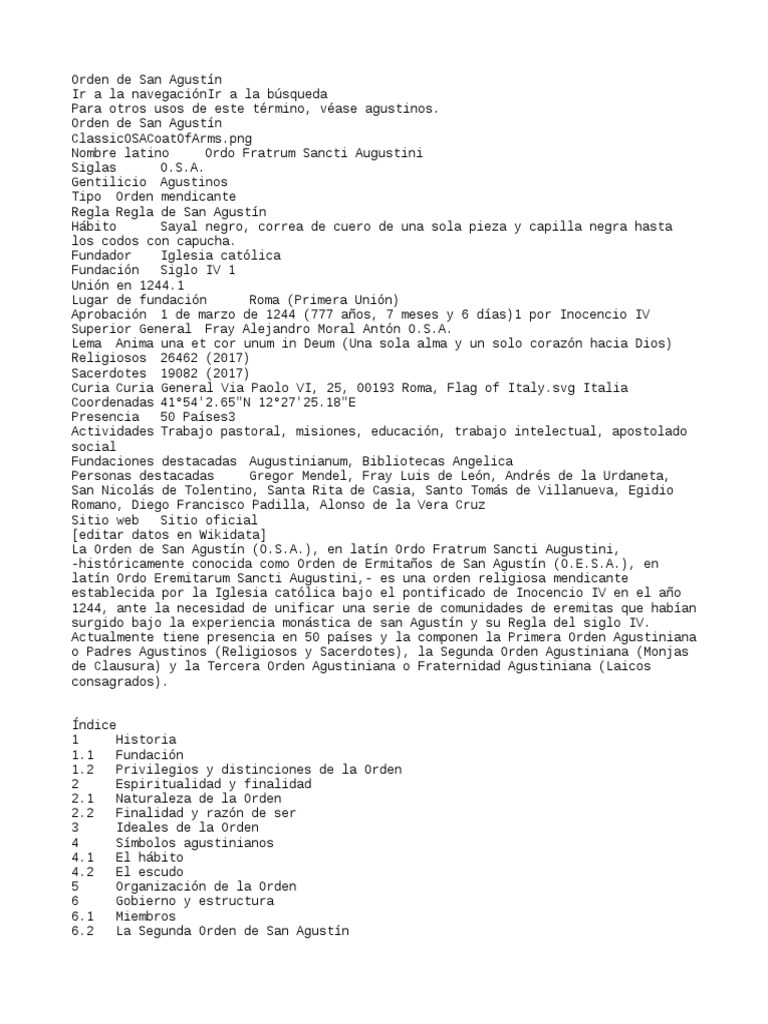 Orden de San Agustín
Ir a la navegaciónIr a la búsqueda
Para otros usos de este término, véase agustinos.
Orden de San Agustín
ClassicOSACoatOfArms.png
Nombre latino    Ordo Fratrum Sancti Augustini
Siglas    O.S.A.
Gentilicio  Agustinos
Tipo  Orden mendicante
Regla Regla de San Agustín
Hábito    Sayal negro, correa de cuero de una sola pieza y capilla negra hasta los codos con capucha.
Fundador    Iglesia católica
Fundación   Siglo IV 1
Unión en 1244.1
Lugar de fundación    Roma (Primera Unión)
Aprobación  1 de marzo de 1244 (777 años, 7 meses y 6 días)1 por Inocencio IV
Superior General  Fray Alejandro Moral Antón O.S.A.
Lema  Anima una et cor unum in Deum (Una sola alma y un solo corazón hacia Dios)
Religiosos  26462 (2017)
Sacerdotes  19082 (2017)
Curia Curia General Via Paolo VI, 25, 00193 Roma, Flag of Italy.svg Italia
Coordenadas 41°54'2.65"N 12°27'25.18"E
Presencia   50 Países3
Actividades Trabajo pastoral, misiones, educación, trabajo intelectual, apostolado social
Fundaciones destacadas  Augustinianum, Bibliotecas Angelica
Personas destacadas    Gregor Mendel, Fray Luis de León, Andrés de la Urdaneta, San Nicolás de Tolentino, Santa Rita de Casia, Santo Tomás de Villanueva, Egidio Romano, Diego Francisco Padilla, Alonso de la Vera Cruz
Sitio web   Sitio oficial
[editar datos en Wikidata]
La Orden de San Agustín (O.S.A.), en latín Ordo Fratrum Sancti Augustini, -históricamente conocida como Orden de Ermitaños de San Agustín (O.E.S.A.), en latín Ordo Eremitarum Sancti Augustini,- es una orden religiosa mendicante establecida por la Iglesia católica bajo el pontificado de Inocencio IV en el año 1244, ante la necesidad de unificar una serie de comunidades de eremitas que habían surgido bajo la experiencia monástica de san Agustín y su Regla del siglo IV. Actualmente tiene presencia en 50 países y la componen la Primera Orden Agustiniana o Padres Agustinos (Religiosos y Sacerdotes), la Segunda Orden Agustiniana (Monjas de Clausura) y la Tercera Orden Agustiniana o Fraternidad Agustiniana (Laicos consagrados).

Índice
1    Historia
1.1   Fundación
1.2   Privilegios y distinciones de la Orden
2    Espiritualidad y finalidad
2.1   Naturaleza de la Orden
2.2   Finalidad y razón de ser
3    Ideales de la Orden
4    Símbolos agustinianos
4.1   El hábito
4.2   El escudo
5    Organización de la Orden
6    Gobierno y estructura
6.1   Miembros
6.2   La Segunda Orden de San Agustín